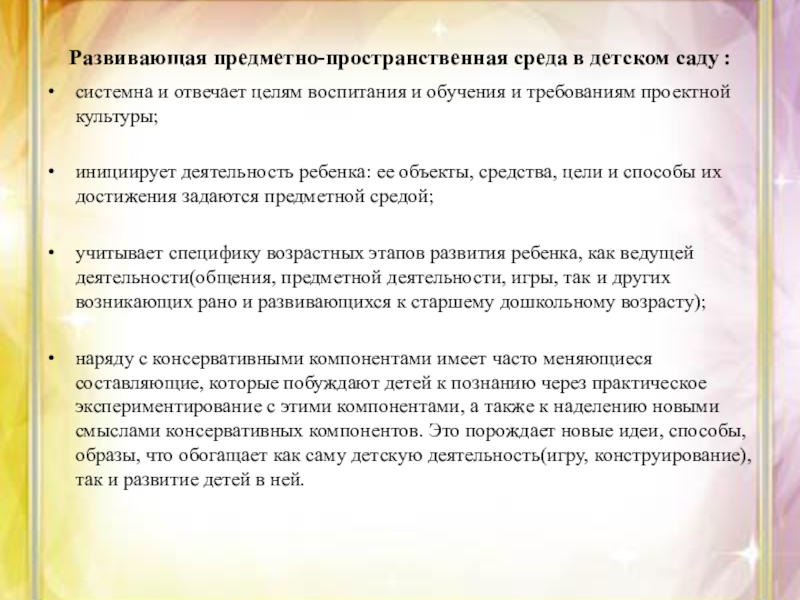 Развивающая предметно-пространственная среда в детском саду :

• системна и отвечает целям воспитания и обучения и требованиям проектной культуры;

• инициирует деятельность ребенка: ее объекты, средства, цели и способы их достижения задаются предметной средой;

• учитывает специфику возрастных этапов развития ребенка, как ведущей деятельности(общения, предметной деятельности, игры, так и других возникающих рано и развивающихся к старшему дошкольному возрасту);

• наряду с консервативными компонентами имеет часто меняющиеся составляющие, которые побуждают детей к познанию через практическое экспериментирование с этими компонентами, а также к наделению новыми смыслами консервативных компонентов. Это порождает новые идеи, способы, образы, что обогащает как саму детскую деятельность(игру, конструирование), так и развитие детей в ней.